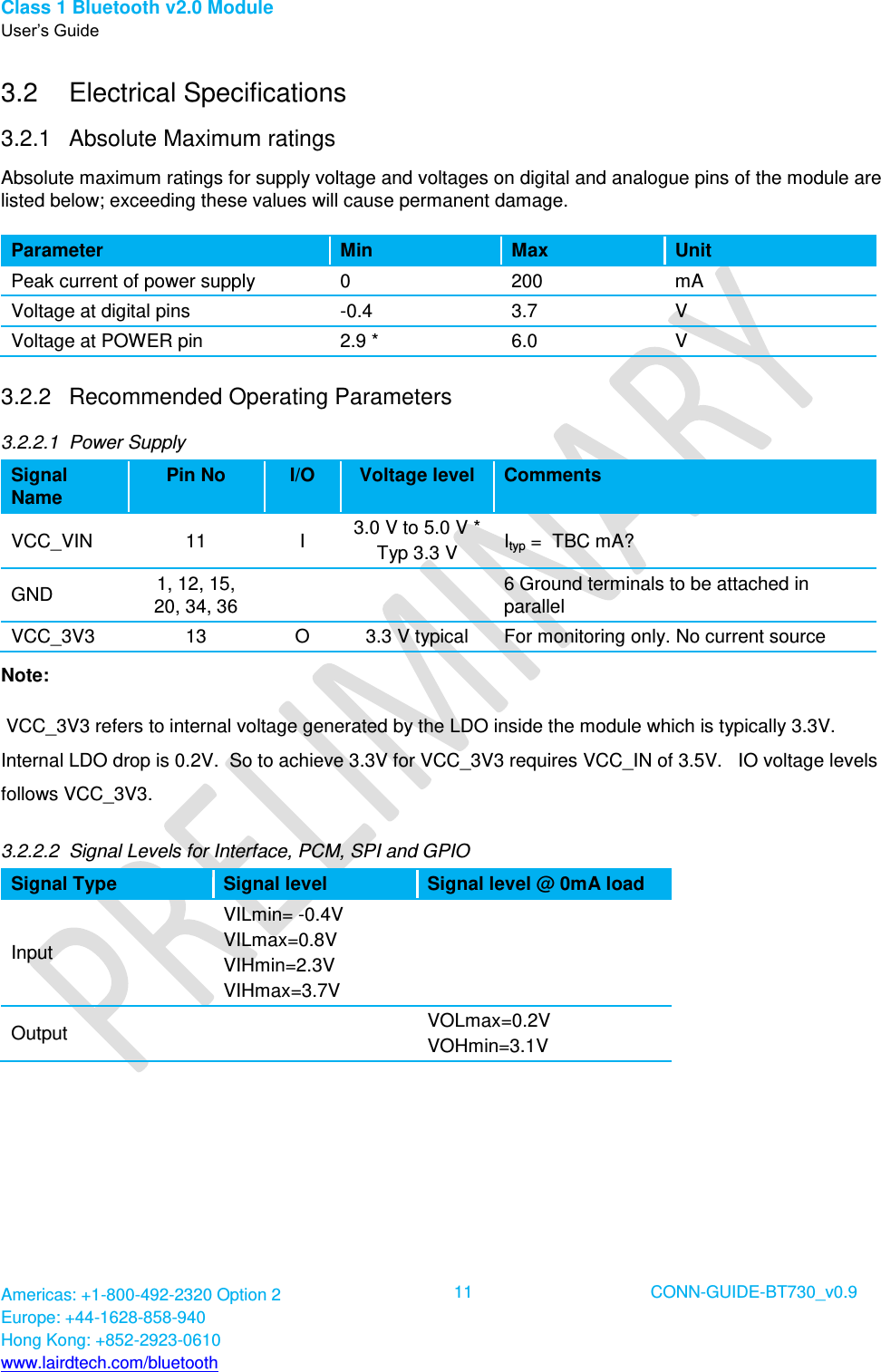 Class 1 Bluetooth v2.0 Module
User's Guide

3.2 Electrical Specifications

3.2.1 Absolute Maximum ratings

Absolute maximum ratings for supply voltage and voltages on digital and analogue pins of the module are listed below; exceeding these values will cause permanent damage.

| Parameter | Min | Max | Unit |
|---|---|---|---|
| Peak current of power supply | 0 | 200 | mA |
| Voltage at digital pins | -0.4 | 3.7 | V |
| Voltage at POWER pin | 2.9 * | 6.0 | V |

3.2.2 Recommended Operating Parameters

3.2.2.1 Power Supply

| Signal Name | Pin No | I/O | Voltage level | Comments |
|---|---|---|---|---|
| VCC_VIN | 11 | I | 3.0 V to 5.0 V * Typ 3.3 V | $I_{typ}$ = TBC mA? |
| GND | 1, 12, 15, 20, 34, 36 | | | 6 Ground terminals to be attached in parallel |
| VCC_3V3 | 13 | O | 3.3 V typical | For monitoring only. No current source |

Note:

VCC_3V3 refers to internal voltage generated by the LDO inside the module which is typically 3.3V. Internal LDO drop is 0.2V. So to achieve 3.3V for VCC_3V3 requires VCC_IN of 3.5V. IO voltage levels follows VCC_3V3.

3.2.2.2 Signal Levels for Interface, PCM, SPI and GPIO

| Signal Type | Signal level | Signal level @ 0mA load |
|---|---|---|
| Input | VILmin= -0.4V VILmax=0.8V VIHmin=2.3V VIHmax=3.7V | |
| Output | | VOLmax=0.2V VOHmin=3.1V |

PRELIMINARY

Americas: +1-800-492-2320 Option 2
Europe: +44-1628-858-940
Hong Kong: +852-2923-0610
www.lairdtech.com/bluetooth

11

CONN-GUIDE-BT730_v0.9